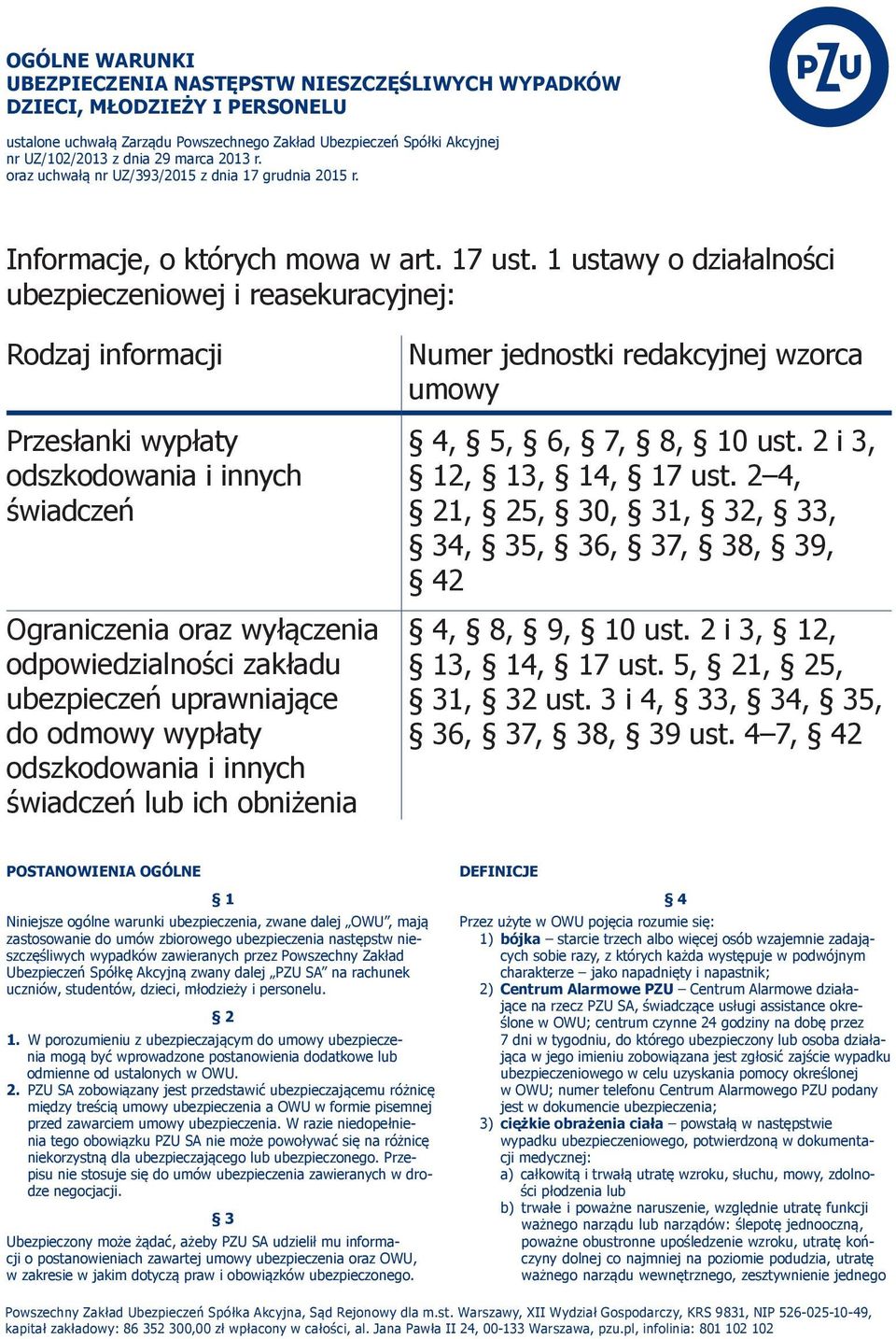 OGÓLNE WARUNKI
UBEZPIECZENIA NASTĘPSTW NIESZCZĘŚLIWYCH WYPADKÓW
DZIECI, MŁODZIEŻY I PERSONELU

PZU

ustalone uchwałą Zarządu Powszechnego Zakład Ubezpieczeń Spółki Akcyjnej
nr UZ/102/2013 z dnia 29 marca 2013 r.
oraz uchwałą nr UZ/393/2015 z dnia 17 grudnia 2015 r.

Informacje, o których mowa w art. 17 ust. 1 ustawy o działalności ubezpieczeniowej i reasekuracyjnej:

| Rodzaj informacji | Numer jednostki redakcyjnej wzorca umowy |
|---|---|
| Przesłanki wypłaty odszkodowania i innych świadczeń | § 4, § 5, § 6, § 7, § 8, § 10 ust. 2 i 3, § 12, § 13, § 14, § 17 ust. 2–4, § 21, § 25, § 30, § 31, § 32, § 33, § 34, § 35, § 36, § 37, § 38, § 39, § 42 |
| Ograniczenia oraz wyłączenia odpowiedzialności zakładu ubezpieczeń uprawniające do odmowy wypłaty odszkodowania i innych świadczeń lub ich obniżenia | § 4, § 8, § 9, § 10 ust. 2 i 3, § 12, § 13, § 14, § 17 ust. 5, § 21, § 25, § 31, § 32 ust. 3 i 4, § 33, § 34, § 35, § 36, § 37, § 38, § 39 ust. 4–7, § 42 |

POSTANOWIENIA OGÓLNE

§ 1

Niniejsze ogólne warunki ubezpieczenia, zwane dalej „OWU”, mają zastosowanie do umów zbiorowego ubezpieczenia następstw nieszczęśliwych wypadków zawieranych przez Powszechny Zakład Ubezpieczeń Spółkę Akcyjną zwany dalej „PZU SA” na rachunek uczniów, studentów, dzieci, młodzieży i personelu.

§ 2

1. W porozumieniu z ubezpieczającym do umowy ubezpieczenia mogą być wprowadzone postanowienia dodatkowe lub odmienne od ustalonych w OWU.
2. PZU SA zobowiązany jest przedstawić ubezpieczającemu różnicę między treścią umowy ubezpieczenia a OWU w formie pisemnej przed zawarciem umowy ubezpieczenia. W razie niedopełnienia tego obowiązku PZU SA nie może powoływać się na różnicę niekorzystną dla ubezpieczającego lub ubezpieczonego. Przepisu nie stosuje się do umów ubezpieczenia zawieranych w drodze negocjacji.

§ 3

Ubezpieczony może żądać, ażeby PZU SA udzielił mu informacji o postanowieniach zawartej umowy ubezpieczenia oraz OWU, w zakresie w jakim dotyczą praw i obowiązków ubezpieczonego.

DEFINICJE

§ 4

Przez użyte w OWU pojęcia rozumie się:
1) bójka – starcie trzech albo więcej osób wzajemnie zadających sobie razy, z których każda występuje w podwójnym charakterze – jako napadnięty i napastnik;
2) Centrum Alarmowe PZU – Centrum Alarmowe działające na rzecz PZU SA, świadczące usługi assistance określone w OWU; centrum czynne 24 godziny na dobę przez 7 dni w tygodniu, do którego ubezpieczony lub osoba działająca w jego imieniu zobowiązana jest zgłosić zajście wypadku ubezpieczeniowego w celu uzyskania pomocy określonej w OWU; numer telefonu Centrum Alarmowego PZU podany jest w dokumencie ubezpieczenia;
3) ciężkie obrażenia ciała – powstałą w następstwie wypadku ubezpieczeniowego, potwierdzoną w dokumentacji medycznej:
a) całkowitą i trwałą utratę wzroku, słuchu, mowy, zdolności płodzenia lub
b) trwałe i poważne naruszenie, względnie utratę funkcji ważnego narządu lub narządów: ślepotę jednooczną, poważne obustronne upośledzenie wzroku, utratę kończyny dolnej co najmniej na poziomie podudzia, utratę ważnego narządu wewnętrznego, zesztywnienie jednego

Powszechny Zakład Ubezpieczeń Spółka Akcyjna, Sąd Rejonowy dla m.st. Warszawy, XII Wydział Gospodarczy, KRS 9831, NIP 526-025-10-49, kapitał zakładowy: 86 352 300,00 zł wpłacony w całości, al. Jana Pawła II 24, 00-133 Warszawa, pzu.pl, infolinia: 801 102 102